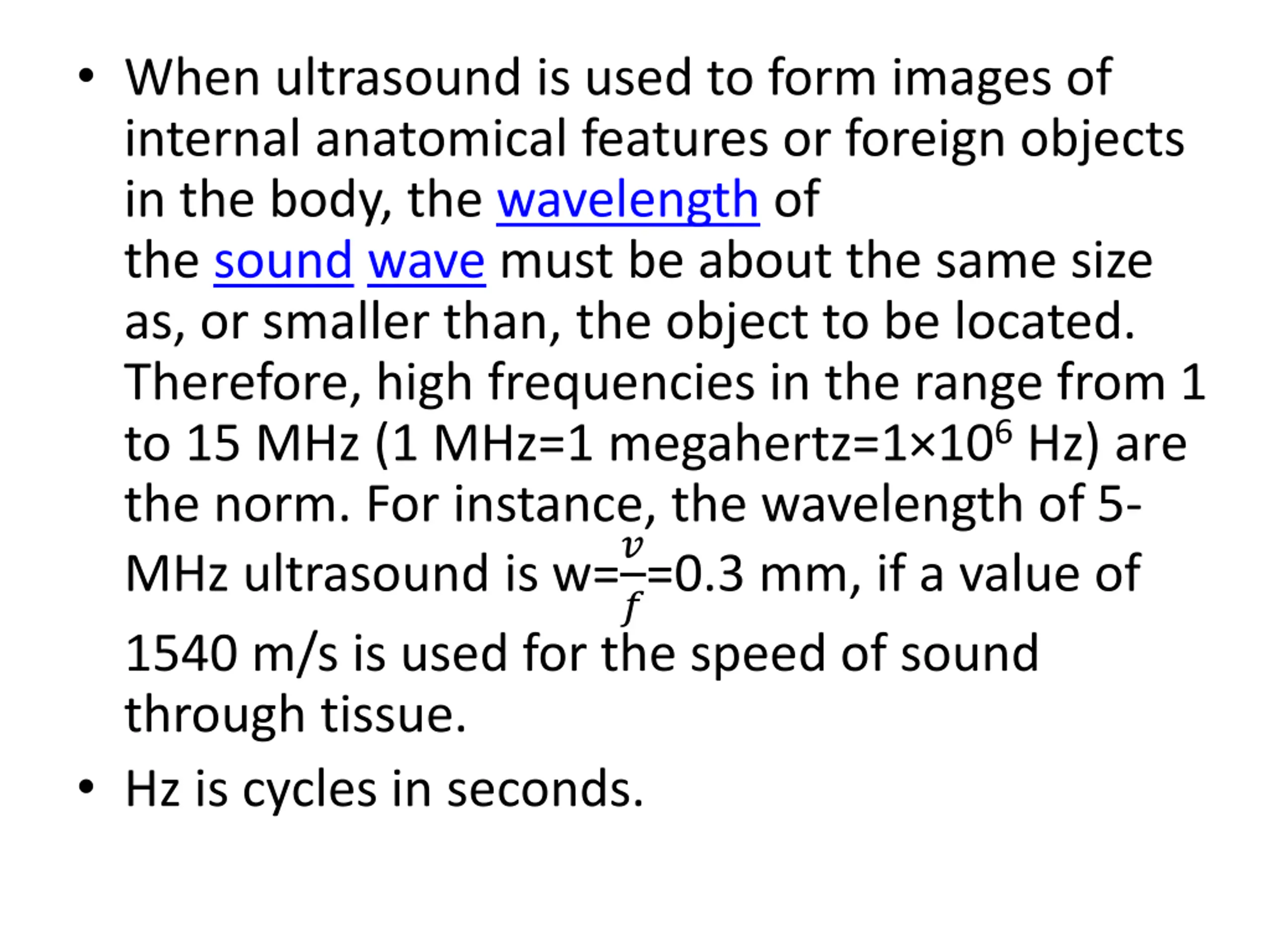 • When ultrasound is used to form images of internal anatomical features or foreign objects in the body, the wavelength of the sound wave must be about the same size as, or smaller than, the object to be located. Therefore, high frequencies in the range from 1 to 15 MHz (1 MHz=1 megahertz=$1\times10^6$ Hz) are the norm. For instance, the wavelength of 5-MHz ultrasound is w=$\frac{v}{f}$=0.3 mm, if a value of 1540 m/s is used for the speed of sound through tissue.

• Hz is cycles in seconds.